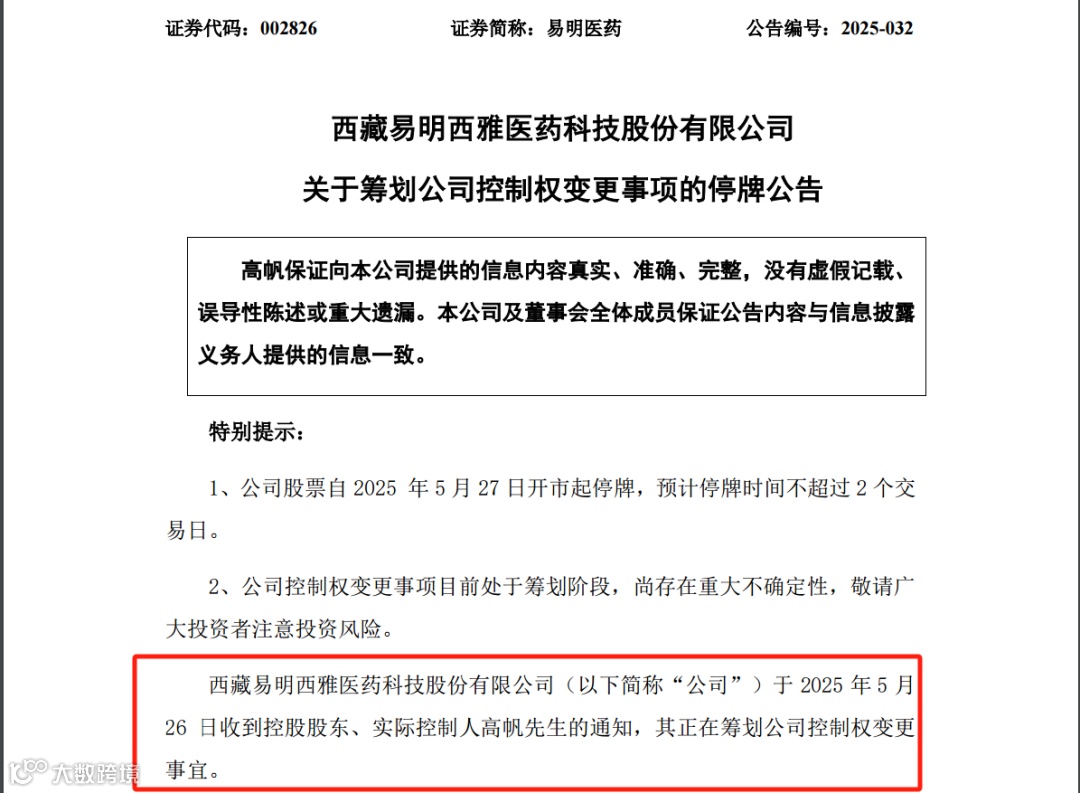 证券代码：002826　　　证券简称：易明医药　　　公告编号：2025-032

西藏易明西雅医药科技股份有限公司
关于筹划公司控制权变更事项的停牌公告

高帆保证向本公司提供的信息内容真实、准确、完整，没有虚假记载、误导性陈述或重大遗漏。本公司及董事会全体成员保证公告内容与信息披露义务人提供的信息一致。

特别提示：

1、公司股票自 2025 年 5 月 27 日开市起停牌，预计停牌时间不超过 2 个交易日。

2、公司控制权变更事项目前处于筹划阶段，尚存在重大不确定性，敬请广大投资者注意投资风险。

西藏易明西雅医药科技股份有限公司（以下简称“公司”）于 2025 年 5 月 26 日收到控股股东、实际控制人高帆先生的通知，其正在筹划公司控制权变更事宜。

大数跨境